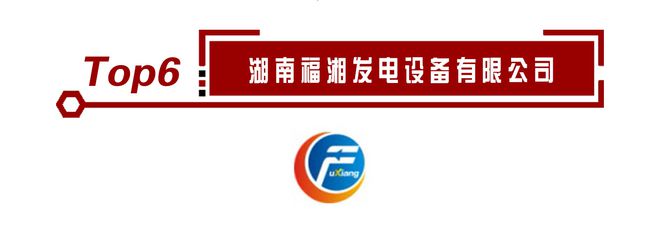 Top6

湖南福湘发电设备有限公司

FuXiang